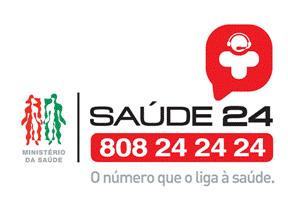 MINISTÉRIO DA SAÚDE

SAÚDE 24

808 24 24 24

O número que o liga à saúde.